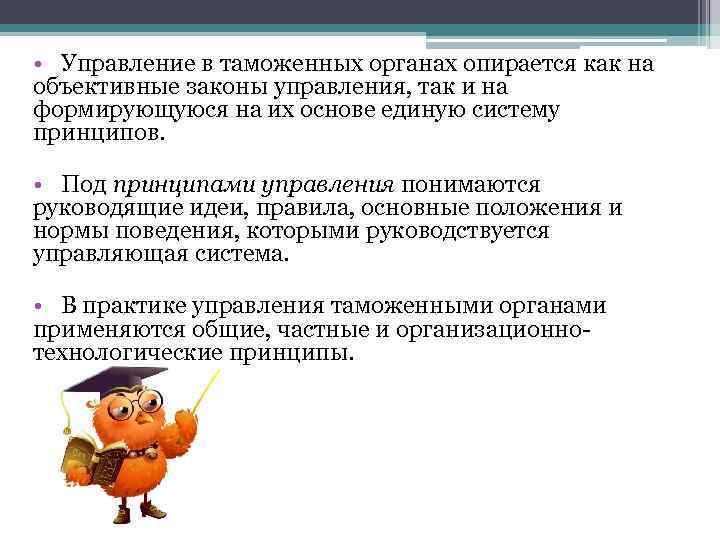 • Управление в таможенных органах опирается как на объективные законы управления, так и на формирующуюся на их основе единую систему принципов.

• Под принципами управления понимаются руководящие идеи, правила, основные положения и нормы поведения, которыми руководствуется управляющая система.

• В практике управления таможенными органами применяются общие, частные и организационно-технологические принципы.